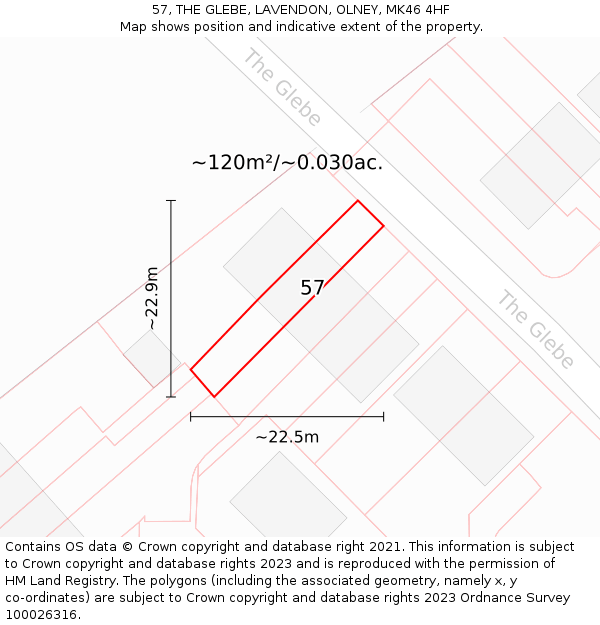 57, THE GLEBE, LAVENDON, OLNEY, MK46 4HF
Map shows position and indicative extent of the property.

The Glebe

~120m²/~0.030ac.

~22.9m

57

The Glebe

~22.5m

Contains OS data © Crown copyright and database right 2021. This information is subject to Crown copyright and database rights 2023 and is reproduced with the permission of HM Land Registry. The polygons (including the associated geometry, namely x, y co-ordinates) are subject to Crown copyright and database rights 2023 Ordnance Survey 100026316.